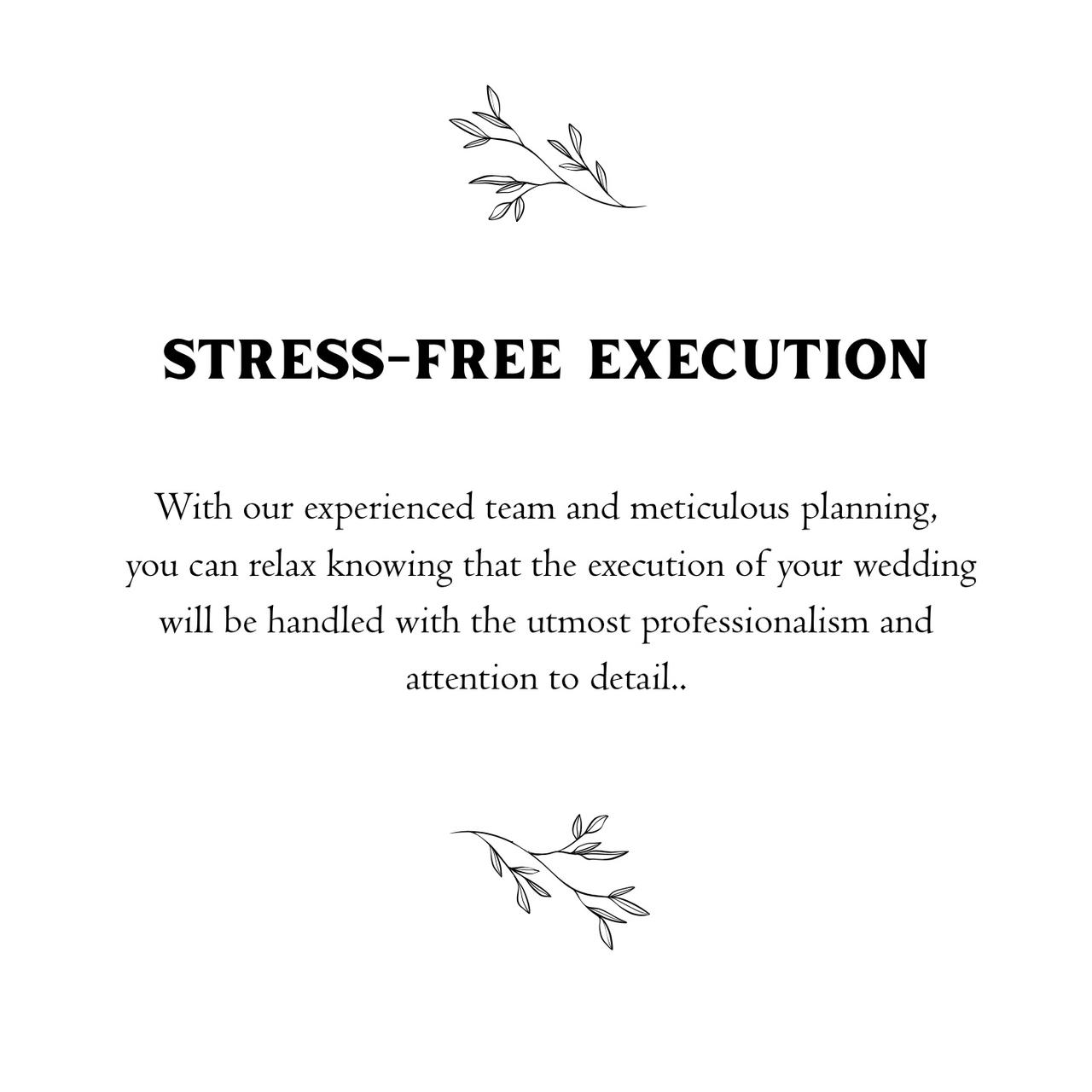 STRESS-FREE EXECUTION

With our experienced team and meticulous planning, you can relax knowing that the execution of your wedding will be handled with the utmost professionalism and attention to detail..